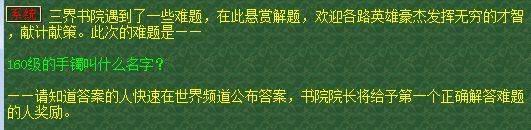 系统 三界书院遇到了一些难题，在此悬赏解题，欢迎各路英雄豪杰发挥无穷的才智，献计献策。此次的难题是——

160级的手镯叫什么名字？

——请知道答案的人快速在世界频道公布答案，书院院长将给予第一个正确解答难题的人奖励。